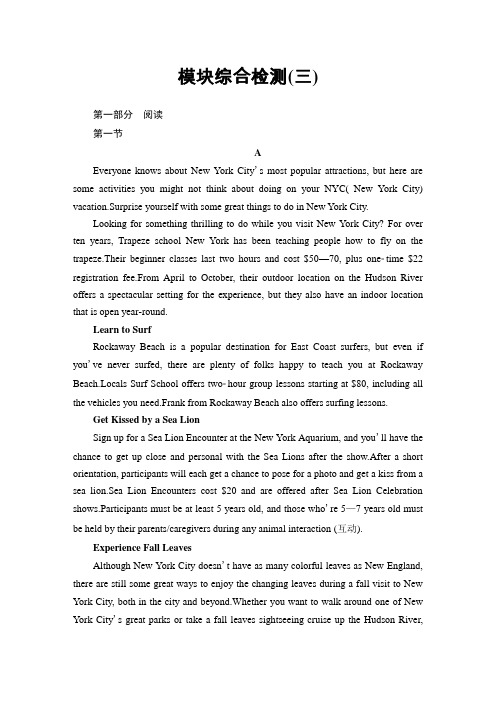 模块综合检测(三)

第一部分 阅读

第一节

A

Everyone knows about New York City's most popular attractions, but here are some activities you might not think about doing on your NYC( New York City) vacation.Surprise yourself with some great things to do in New York City.

Looking for something thrilling to do while you visit New York City? For over ten years, Trapeze school New York has been teaching people how to fly on the trapeze.Their beginner classes last two hours and cost $50—70, plus one-time $22 registration fee.From April to October, their outdoor location on the Hudson River offers a spectacular setting for the experience, but they also have an indoor location that is open year-round.

Learn to Surf

Rockaway Beach is a popular destination for East Coast surfers, but even if you've never surfed, there are plenty of folks happy to teach you at Rockaway Beach.Locals Surf School offers two-hour group lessons starting at $80, including all the vehicles you need.Frank from Rockaway Beach also offers surfing lessons.

Get Kissed by a Sea Lion

Sign up for a Sea Lion Encounter at the New York Aquarium, and you'll have the chance to get up close and personal with the Sea Lions after the show.After a short orientation, participants will each get a chance to pose for a photo and get a kiss from a sea lion.Sea Lion Encounters cost $20 and are offered after Sea Lion Celebration shows.Participants must be at least 5 years old, and those who're 5—7 years old must be held by their parents/caregivers during any animal interaction (互动).

Experience Fall Leaves

Although New York City doesn't have as many colorful leaves as New England, there are still some great ways to enjoy the changing leaves during a fall visit to New York City, both in the city and beyond.Whether you want to walk around one of New York City's great parks or take a fall leaves sightseeing cruise up the Hudson River,